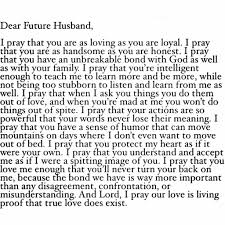 Dear Future Husband,

I pray that you are as loving as you are loyal. I pray that you are as handsome as you are honest. I pray that you have an unbreakable bond with God as well as with your family. I pray that you're intelligent enough to teach me to learn more and be more, while not being too stubborn to listen and learn from me as well. I pray that when I ask you things you do them out of love, and when you're mad at me you won't do things out of spite. I pray that your actions are so powerful that your words never lose their meaning. I pray that you have a sense of humor that can move mountains on days where I don't even want to move out of bed. I pray that you protect my heart as if it were your own. I pray that you understand and accept me as if I were a spitting image of you. I pray that you love me enough that you'll never turn your back on me, because the bond we have is way more important than any disagreement, confrontation, or misunderstanding. And Lord, I pray our love is living proof that true love does exist.